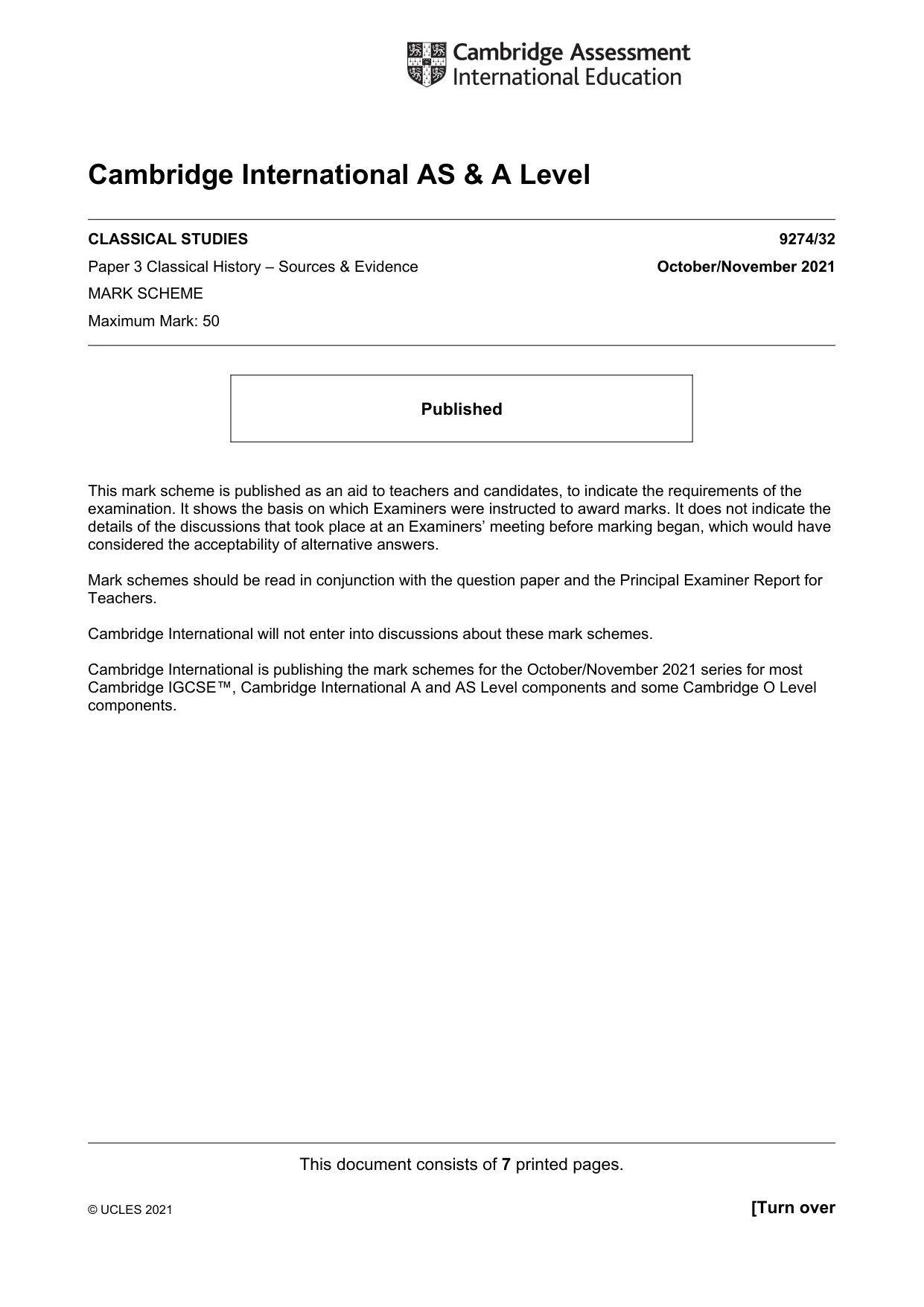 Cambridge Assessment
International Education

Cambridge International AS & A Level

CLASSICAL STUDIES
9274/32

Paper 3 Classical History – Sources & Evidence
October/November 2021

MARK SCHEME

Maximum Mark: 50

Published

This mark scheme is published as an aid to teachers and candidates, to indicate the requirements of the examination. It shows the basis on which Examiners were instructed to award marks. It does not indicate the details of the discussions that took place at an Examiners' meeting before marking began, which would have considered the acceptability of alternative answers.

Mark schemes should be read in conjunction with the question paper and the Principal Examiner Report for Teachers.

Cambridge International will not enter into discussions about these mark schemes.

Cambridge International is publishing the mark schemes for the October/November 2021 series for most Cambridge IGCSE™, Cambridge International A and AS Level components and some Cambridge O Level components.

This document consists of 7 printed pages.

© UCLES 2021
[Turn over